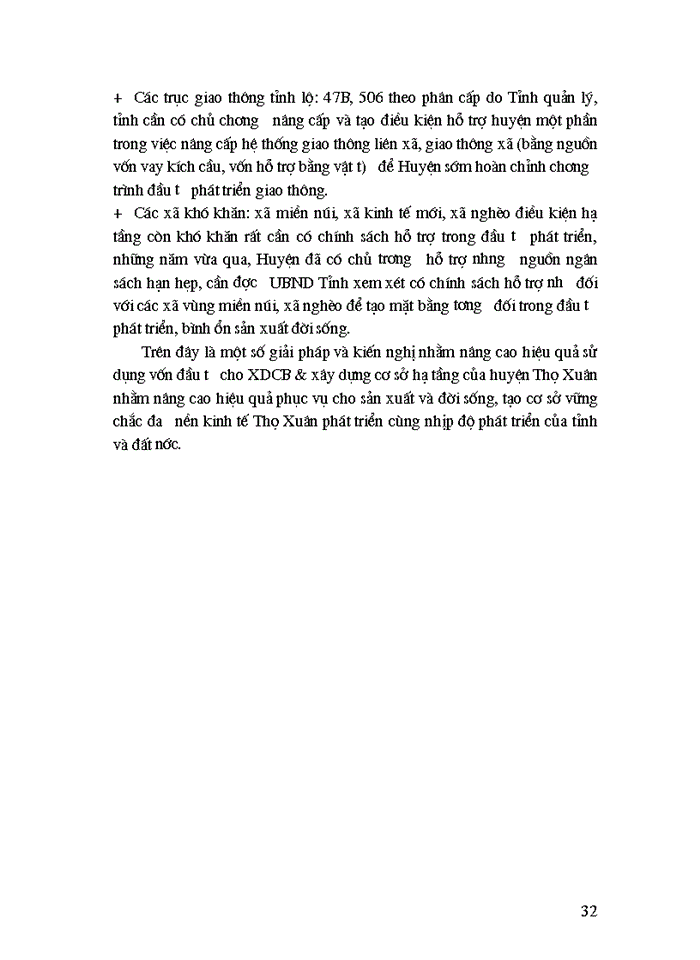 + Các trục giao thông tỉnh lộ: 47B, 506 theo phân cấp do Tỉnh quản lý, tỉnh cần có chủ chơng nâng cấp và tạo điều kiện hỗ trợ huyện một phần trong việc nâng cấp hệ thống giao thông liên xã, giao thông xã (bằng nguồn vốn vay kích cầu, vốn hỗ trợ bằng vật t) để Huyện sớm hoàn chỉnh chơng trình đầu t phát triển giao thông.

+ Các xã khó khăn: xã miền núi, xã kinh tế mới, xã nghèo điều kiện hạ tầng còn khó khăn rất cần có chính sách hỗ trợ trong đầu t phát triển, những năm vừa qua, Huyện đã có chủ trơng hỗ trợ nhng nguồn ngân sách hạn hẹp, cần đợc UBND Tỉnh xem xét có chính sách hỗ trợ nh đối với các xã vùng miền núi, xã nghèo để tạo mặt bằng tơng đối trong đầu t phát triển, bình ổn sản xuất đời sống.

Trên đây là một số giải pháp và kiến nghị nhằm nâng cao hiệu quả sử dụng vốn đầu t cho XDCB & xây dựng cơ sở hạ tầng của huyện Thọ Xuân nhằm nâng cao hiệu quả phục vụ cho sản xuất và đời sống, tạo cơ sở vững chắc đa nền kinh tế Thọ Xuân phát triển cùng nhịp độ phát triển của tỉnh và đất nớc.

32